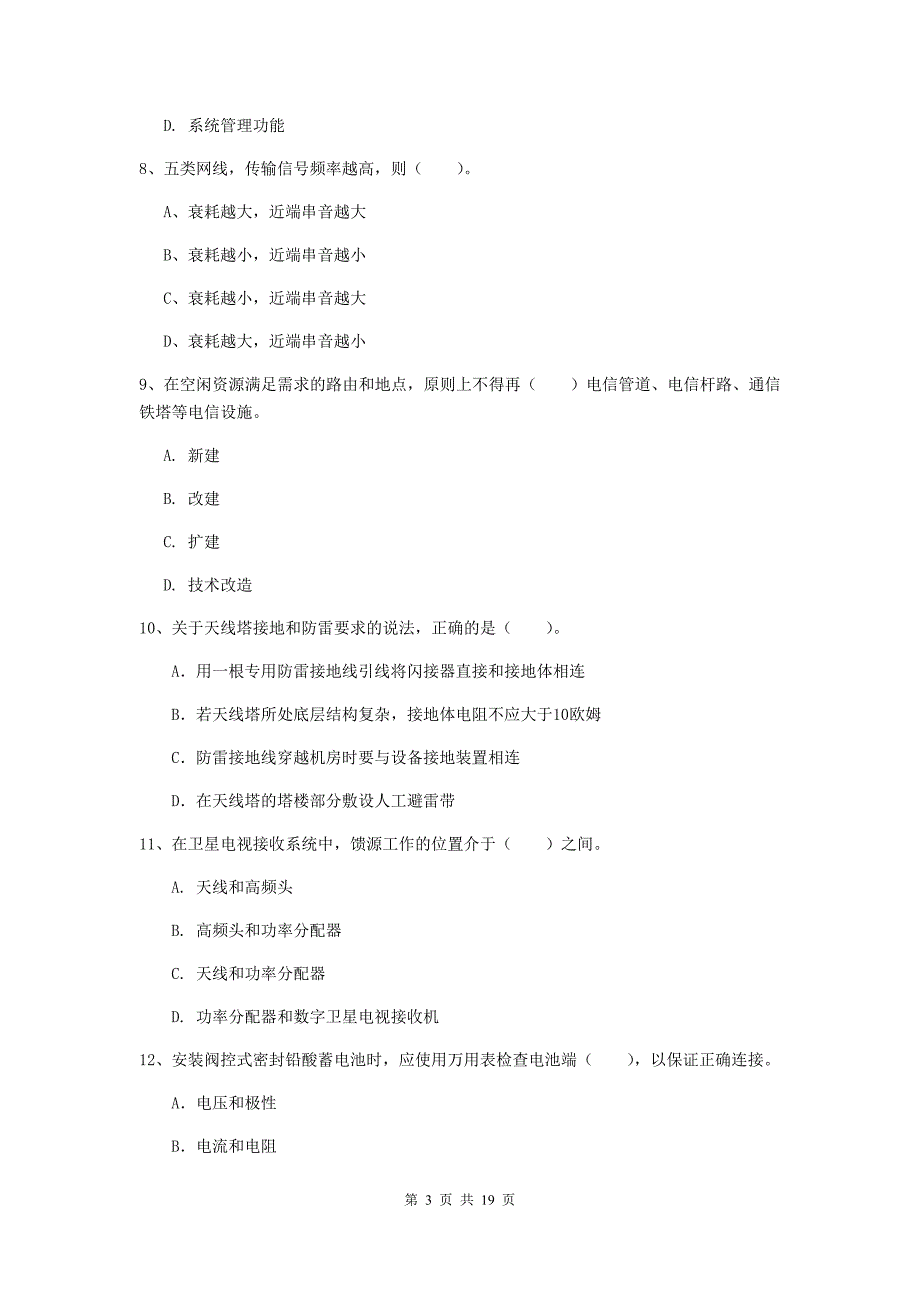 D. 系统管理功能

8、五类网线，传输信号频率越高，则（　　）。

A、衰耗越大，近端串音越大

B、衰耗越小，近端串音越小

C、衰耗越小，近端串音越大

D、衰耗越大，近端串音越小

9、在空闲资源满足需求的路由和地点，原则上不得再（　　）电信管道、电信杆路、通信铁塔等电信设施。

A. 新建

B. 改建

C. 扩建

D. 技术改造

10、关于天线塔接地和防雷要求的说法，正确的是（　　）。

A. 用一根专用防雷接地线引线将闪接器直接和接地体相连

B. 若天线塔所处底层结构复杂，接地体电阻不应大于10欧姆

C. 防雷接地线穿越机房时要与设备接地装置相连

D. 在天线塔的塔楼部分敷设人工避雷带

11、在卫星电视接收系统中，馈源工作的位置介于（　　）之间。

A. 天线和高频头

B. 高频头和功率分配器

C. 天线和功率分配器

D. 功率分配器和数字卫星电视接收机

12、安装阀控式密封铅酸蓄电池时，应使用万用表检查电池端（　　），以保证正确连接。

A. 电压和极性

B. 电流和电阻

第 3 页 共 19 页